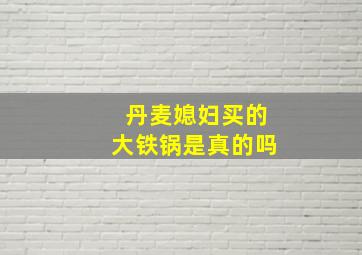 丹麦媳妇买的
大铁锅是真的吗